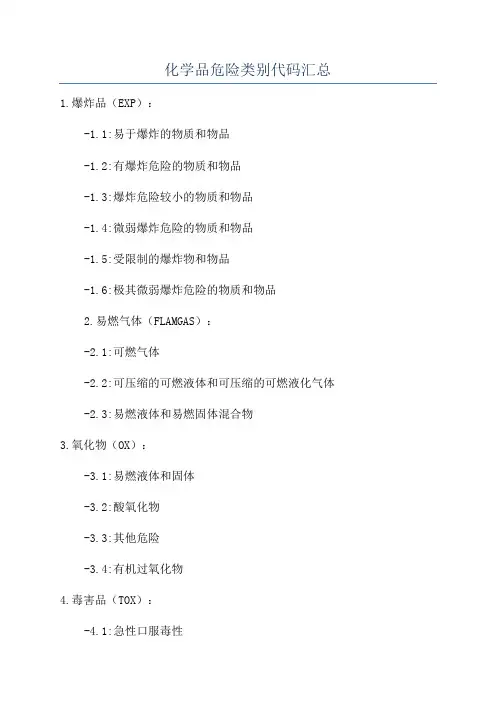 化学品危险类别代码汇总

1.爆炸品（EXP）：

-1.1:易于爆炸的物质和物品

-1.2:有爆炸危险的物质和物品

-1.3:爆炸危险较小的物质和物品

-1.4:微弱爆炸危险的物质和物品

-1.5:受限制的爆炸物和物品

-1.6:极其微弱爆炸危险的物质和物品

2.易燃气体（FLAMGAS）：

-2.1:可燃气体

-2.2:可压缩的可燃液体和可压缩的可燃液化气体

-2.3:易燃液体和易燃固体混合物

3.氧化物（OX）：

-3.1:易燃液体和固体

-3.2:酸氧化物

-3.3:其他危险

-3.4:有机过氧化物

4.毒害品（TOX）：

-4.1:急性口服毒性